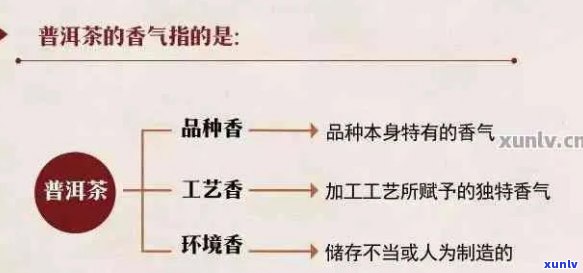 普洱茶的香气指的是:

普洱茶

品种香 品种本身特有的香气

工艺香 加工工艺所赋予的独特香气

环境香 储存不当或人为制造的

xunlv.cn

xunlv